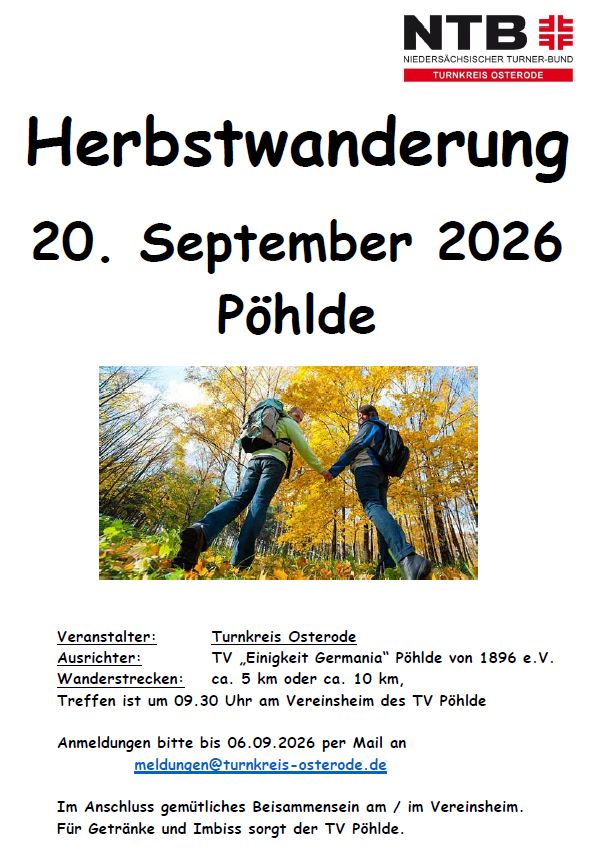 NTB
NIEDERSÄCHSISCHER TURNER-BUND
TURNKREIS OSTERODE

Herbstwanderung

20. September 2026

Pöhlde

Veranstalter: Turnkreis Osterode
Ausrichter: TV „Einigkeit Germania“ Pöhlde von 1896 e.V.
Wanderstrecken: ca. 5 km oder ca. 10 km,
Treffen ist um 09.30 Uhr am Vereinsheim des TV Pöhlde

Anmeldungen bitte bis 06.09.2026 per Mail an
meldungen@turnkreis-osterode.de

Im Anschluss gemütliches Beisammensein am / im Vereinsheim.
Für Getränke und Imbiss sorgt der TV Pöhlde.